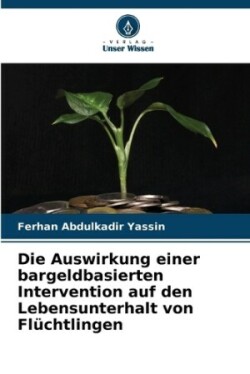 - VERLAG -
Unser Wissen

Ferhan Abdulkadir Yassin

Die Auswirkung einer bargeldbasierten Intervention auf den Lebensunterhalt von Flüchtlingen